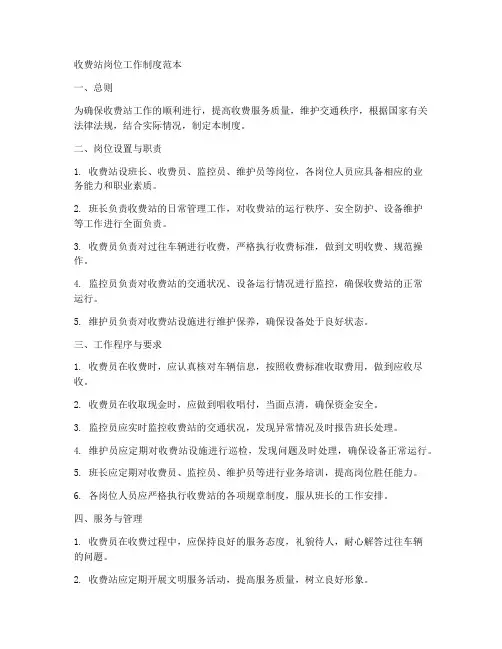 收费站岗位工作制度范本

一、总则

为确保收费站工作的顺利进行，提高收费服务质量，维护交通秩序，根据国家有关法律法规，结合实际情况，制定本制度。

二、岗位设置与职责

1. 收费站设班长、收费员、监控员、维护员等岗位，各岗位人员应具备相应的业务能力和职业素质。

2. 班长负责收费站的日常管理工作，对收费站的运行秩序、安全防护、设备维护等工作进行全面负责。

3. 收费员负责对过往车辆进行收费，严格执行收费标准，做到文明收费、规范操作。

4. 监控员负责对收费站的交通状况、设备运行情况进行监控，确保收费站的正常运行。

5. 维护员负责对收费站设施进行维护保养，确保设备处于良好状态。

三、工作程序与要求

1. 收费员在收费时，应认真核对车辆信息，按照收费标准收取费用，做到应收尽收。

2. 收费员在收取现金时，应做到唱收唱付，当面点清，确保资金安全。

3. 监控员应实时监控收费站的交通状况，发现异常情况及时报告班长处理。

4. 维护员应定期对收费站设施进行巡检，发现问题及时处理，确保设备正常运行。

5. 班长应定期对收费员、监控员、维护员等进行业务培训，提高岗位胜任能力。

6. 各岗位人员应严格执行收费站的各项规章制度，服从班长的工作安排。

四、服务与管理

1. 收费员在收费过程中，应保持良好的服务态度，礼貌待人，耐心解答过往车辆的问题。

2. 收费站应定期开展文明服务活动，提高服务质量，树立良好形象。